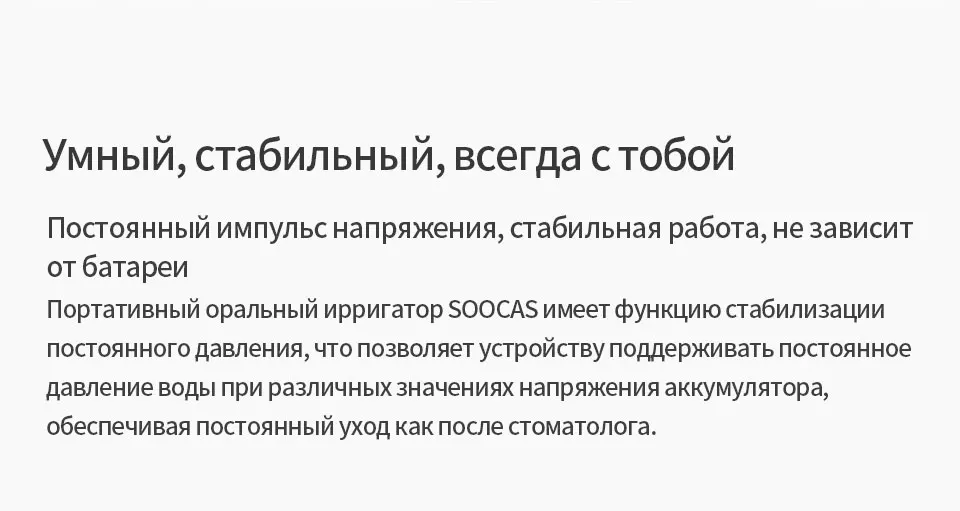 Умный, стабильный, всегда с тобой

Постоянный импульс напряжения, стабильная работа, не зависит от батареи

Портативный оральный ирригатор SOOCAS имеет функцию стабилизации постоянного давления, что позволяет устройству поддерживать постоянное давление воды при различных значениях напряжения аккумулятора, обеспечивая постоянный уход как после стоматолога.